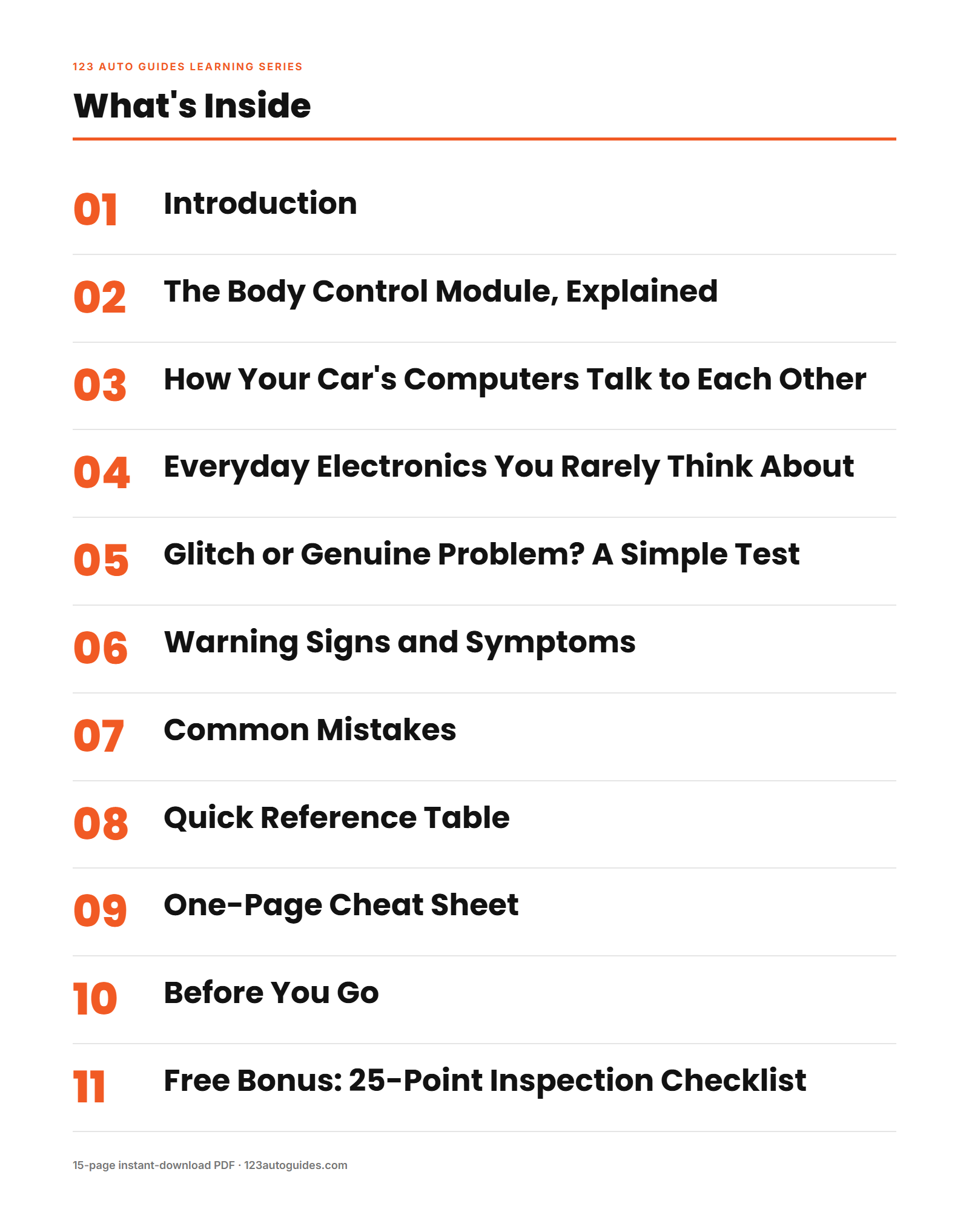 123 AUTO GUIDES LEARNING SERIES

What's Inside

01 Introduction

02 The Body Control Module, Explained

03 How Your Car's Computers Talk to Each Other

04 Everyday Electronics You Rarely Think About

05 Glitch or Genuine Problem? A Simple Test

06 Warning Signs and Symptoms

07 Common Mistakes

08 Quick Reference Table

09 One-Page Cheat Sheet

10 Before You Go

11 Free Bonus: 25-Point Inspection Checklist

15-page instant-download PDF · 123autoguides.com